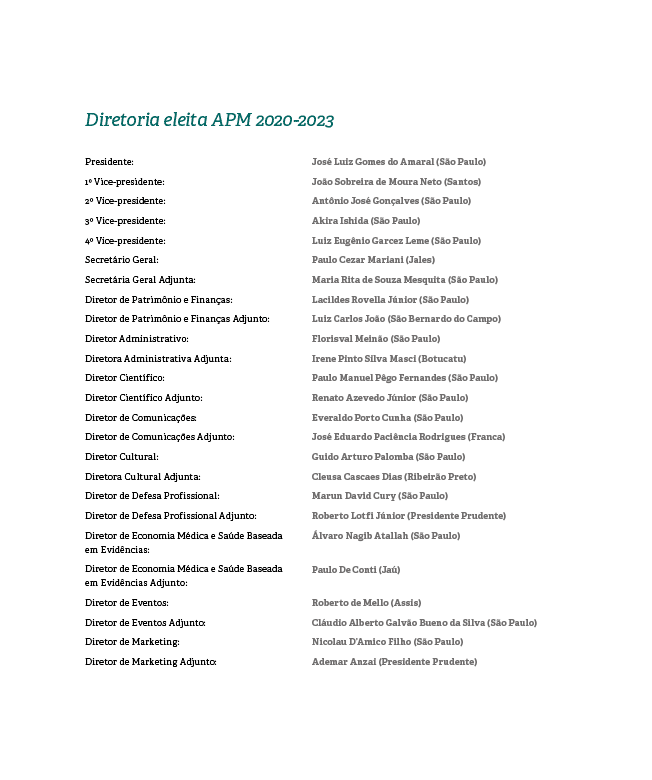 Diretoria eleita APM 2020-2023

| | |
|---|---|
| Presidente: | José Luiz Gomes do Amaral (São Paulo) |
| 1º Vice-presidente: | João Sobreira de Moura Neto (Santos) |
| 2º Vice-presidente: | Antônio José Gonçalves (São Paulo) |
| 3º Vice-presidente: | Akira Ishida (São Paulo) |
| 4º Vice-presidente: | Luiz Eugênio Garcez Leme (São Paulo) |
| Secretário Geral: | Paulo Cezar Mariani (Jales) |
| Secretária Geral Adjunta: | Maria Rita de Souza Mesquita (São Paulo) |
| Diretor de Patrimônio e Finanças: | Lacildes Rovella Júnior (São Paulo) |
| Diretor de Patrimônio e Finanças Adjunto: | Luiz Carlos João (São Bernardo do Campo) |
| Diretor Administrativo: | Florisval Meinão (São Paulo) |
| Diretora Administrativa Adjunta: | Irene Pinto Silva Masci (Botucatu) |
| Diretor Científico: | Paulo Manuel Pêgo Fernandes (São Paulo) |
| Diretor Científico Adjunto: | Renato Azevedo Júnior (São Paulo) |
| Diretor de Comunicações: | Everaldo Porto Cunha (São Paulo) |
| Diretor de Comunicações Adjunto: | José Eduardo Paciência Rodrigues (Franca) |
| Diretor Cultural: | Guido Arturo Palomba (São Paulo) |
| Diretora Cultural Adjunta: | Cleusa Cascaes Dias (Ribeirão Preto) |
| Diretor de Defesa Profissional: | Marun David Cury (São Paulo) |
| Diretor de Defesa Profissional Adjunto: | Roberto Lotfi Júnior (Presidente Prudente) |
| Diretor de Economia Médica e Saúde Baseada em Evidências: | Álvaro Nagib Atallah (São Paulo) |
| Diretor de Economia Médica e Saúde Baseada em Evidências Adjunto: | Paulo De Conti (Jaú) |
| Diretor de Eventos: | Roberto de Mello (Assis) |
| Diretor de Eventos Adjunto: | Cláudio Alberto Galvão Bueno da Silva (São Paulo) |
| Diretor de Marketing: | Nicolau D'Amico Filho (São Paulo) |
| Diretor de Marketing Adjunto: | Ademar Anzai (Presidente Prudente) |